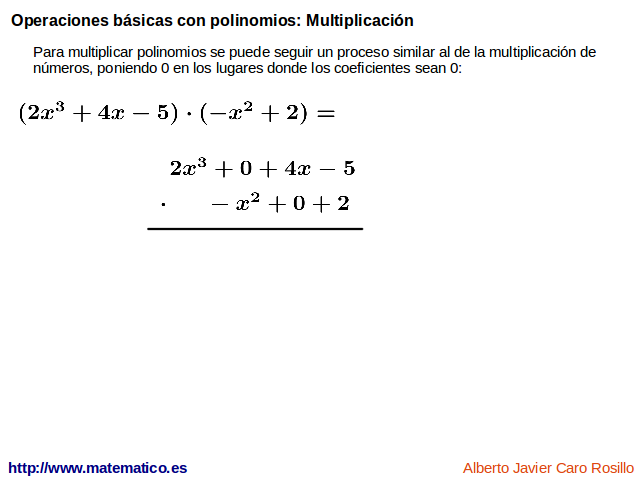 Operaciones básicas con polinomios: Multiplicación

Para multiplicar polinomios se puede seguir un proceso similar al de la multiplicación de números, poniendo 0 en los lugares donde los coeficientes sean 0:

$(2x^3 + 4x - 5) \cdot (-x^2 + 2) =$

$2x^3 + 0 + 4x - 5$

$\cdot \quad -x^2 + 0 + 2$

http://www.matematico.es

Alberto Javier Caro Rosillo